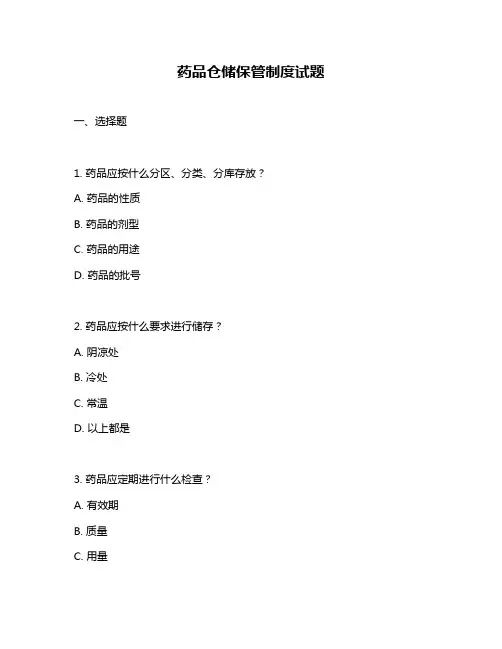 药品仓储保管制度试题

一、选择题

1. 药品应按什么分区、分类、分库存放？

A. 药品的性质

B. 药品的剂型

C. 药品的用途

D. 药品的批号

2. 药品应按什么要求进行储存？

A. 阴凉处

B. 冷处

C. 常温

D. 以上都是

3. 药品应定期进行什么检查？

A. 有效期

B. 质量

C. 用量